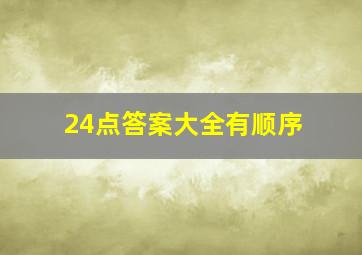 24点答案大全有顺序